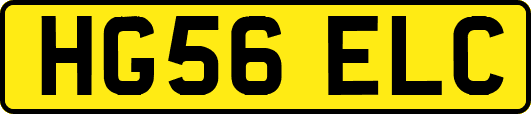 HG56 ELC